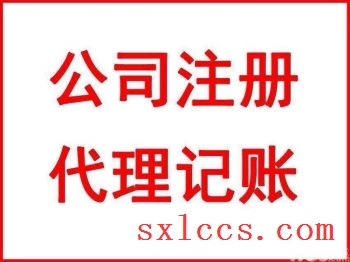 公司注册

代理记账

sxlccs.com